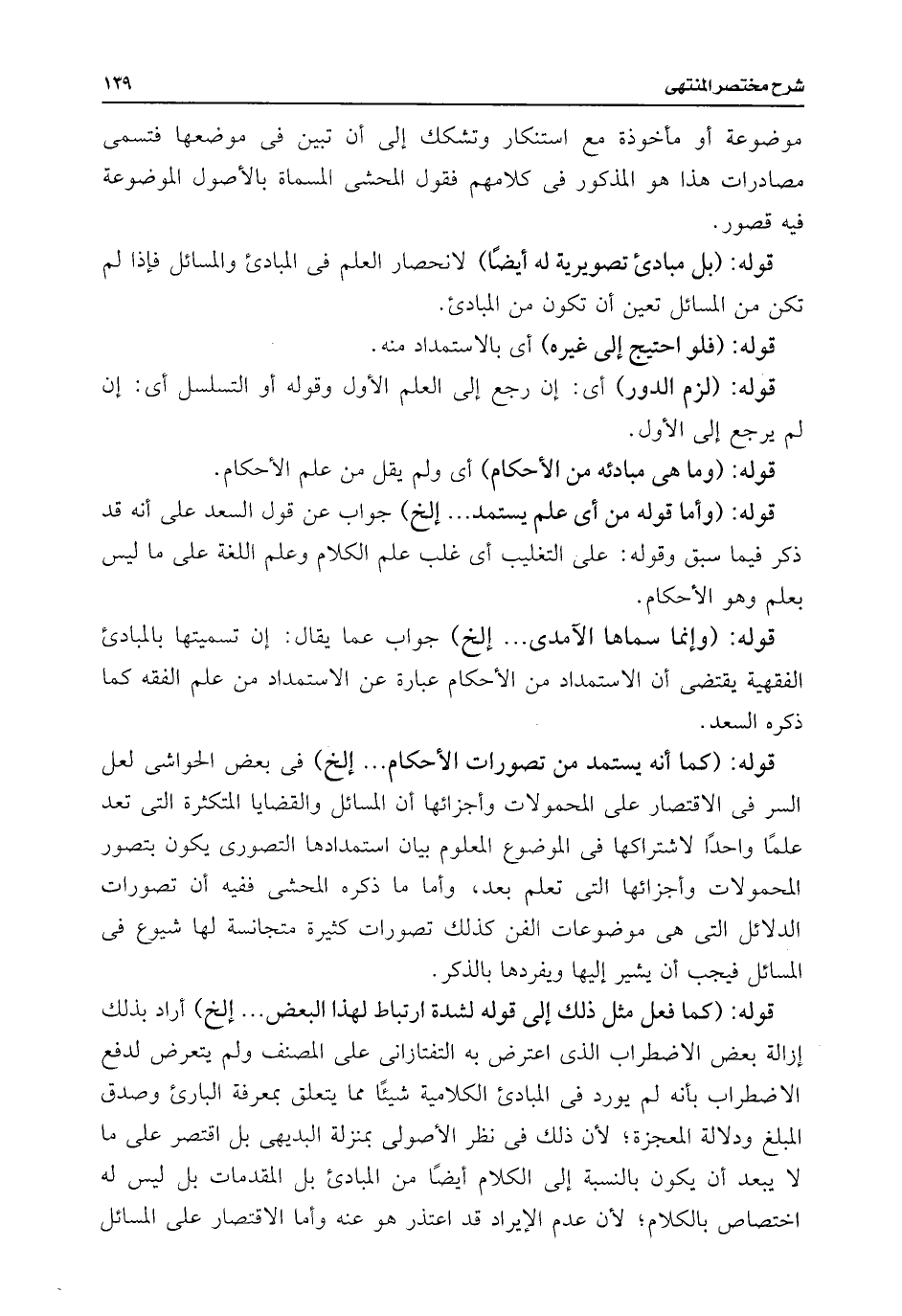 شرح مختصر المنتهى ١٣٩

موضوعة أو مأخوذة مع استنكار وتشكك إلى أن تبين فى موضعها فتسمى مصادرات هذا هو المذكور فى كلامهم فقول المحشى المسماة بالأصول الموضوعة فيه قصور.

قوله: (بل مبادئ تصويرية له أيضًا) لانحصار العلم فى المبادئ والمسائل فإذا لم تكن من المسائل تعين أن تكون من المبادئ.

قوله: (فلو احتيج إلى غيره) أى بالاستمداد منه.

قوله: (لزم الدور) أى: إن رجع إلى العلم الأول وقوله أو التسلسل أى: إن لم يرجع إلى الأول.

قوله: (وما هى مبادئه من الأحكام) أى ولم يقل من علم الأحكام.

قوله: (وأما قوله من أى علم يستمد... إلخ) جواب عن قول السعد على أنه قد ذكر فيما سبق وقوله: على التغليب أى غلب علم الكلام وعلم اللغة على ما ليس بعلم وهو الأحكام.

قوله: (وإنما سماها الآمدى... إلخ) جواب عما يقال: إن تسميتها بالمبادئ الفقهية يقتضى أن الاستمداد من الأحكام عبارة عن الاستمداد من علم الفقه كما ذكره السعد.

قوله: (كما أنه يستمد من تصورات الأحكام... إلخ) فى بعض الحواشى لعل السر فى الاقتصار على المحمولات وأجزائها أن المسائل والقضايا المتكثرة التى تعد علمًا واحدًا لاشتراكها فى الموضوع المعلوم بيان استمدادها التصورى يكون بتصور المحمولات وأجزائها التى تعلم بعد، وأما ما ذكره المحشى ففيه أن تصورات الدلائل التى هى موضوعات الفن كذلك تصورات كثيرة متجانسة لها شيوع فى المسائل فيجب أن يشير إليها ويفردها بالذكر.

قوله: (كما فعل مثل ذلك إلى قوله لشدة ارتباط لهذا البعض... إلخ) أراد بذلك إزالة بعض الاضطراب الذى اعترض به التفتازانى على المصنف ولم يتعرض لدفع الاضطراب بأنه لم يورد فى المبادئ الكلامية شيئًا مما يتعلق بمعرفة البارئ وصدق المبلغ ودلالة المعجزة؛ لأن ذلك فى نظر الأصولى بمنزلة البديهى بل اقتصر على ما لا يبعد أن يكون بالنسبة إلى الكلام أيضًا من المبادئ بل المقدمات بل ليس له اختصاص بالكلام؛ لأن عدم الإيراد قد اعتذر هو عنه وأما الاقتصار على المسائل